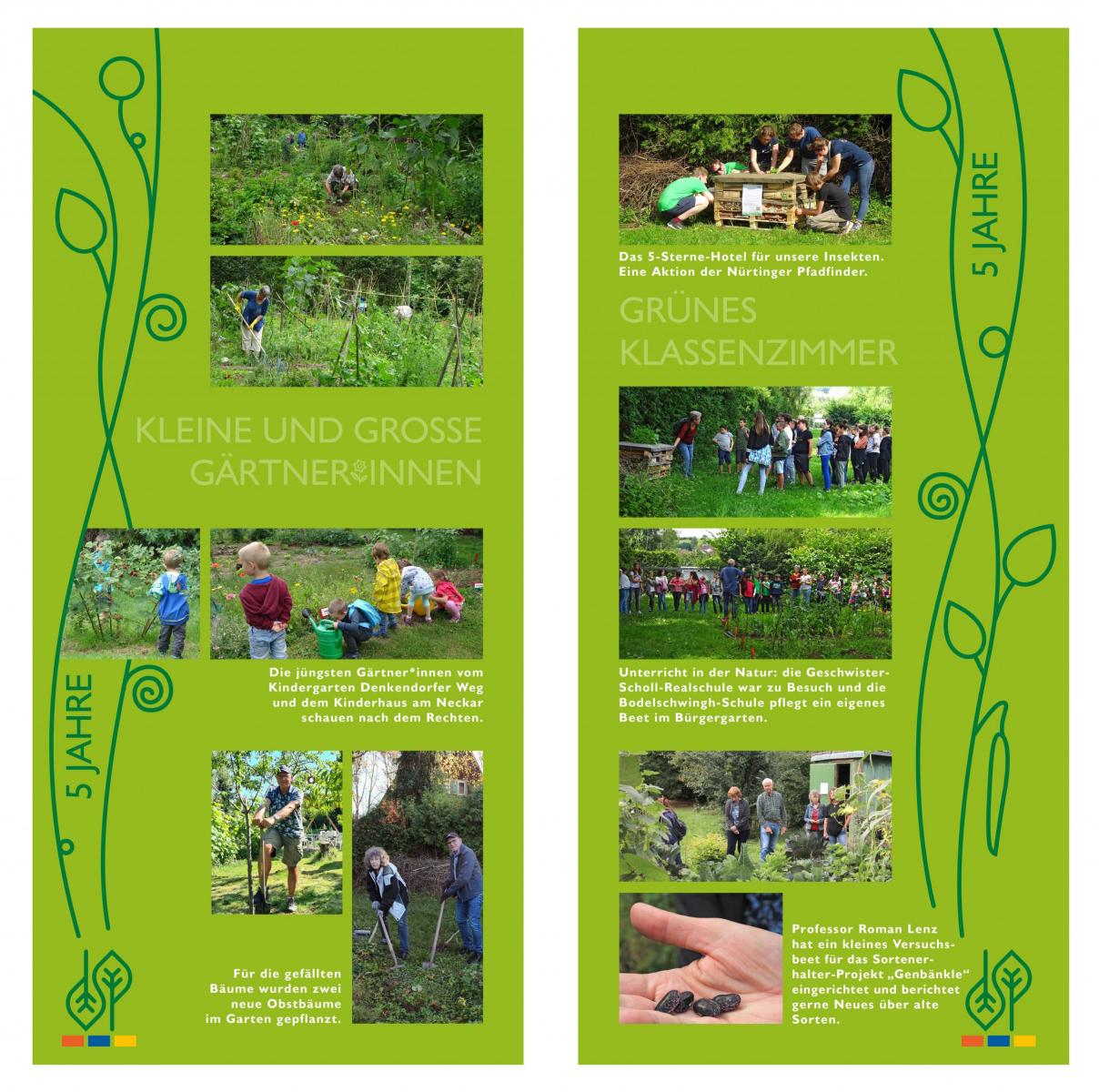 KLEINE UND GROSSE GÄRTNER*INNEN

Die jüngsten Gärtner*innen vom Kindergarten Denkendorfer Weg und dem Kinderhaus am Neckar schauen nach dem Rechten.

5 JAHRE

Für die gefällten Bäume wurden zwei neue Obstbäume im Garten gepflanzt.

Das 5-Sterne-Hotel für unsere Insekten. Eine Aktion der Nürtinger Pfadfinder.

GRÜNES KLASSENZIMMER

5 JAHRE

Unterricht in der Natur: die Geschwister-Scholl-Realschule war zu Besuch und die Bodelschwingh-Schule pflegt ein eigenes Beet im Bürgergarten.

Professor Roman Lenz hat ein kleines Versuchsbeet für das Sortenerhalter-Projekt „Genbänkle“ eingerichtet und berichtet gerne Neues über alte Sorten.